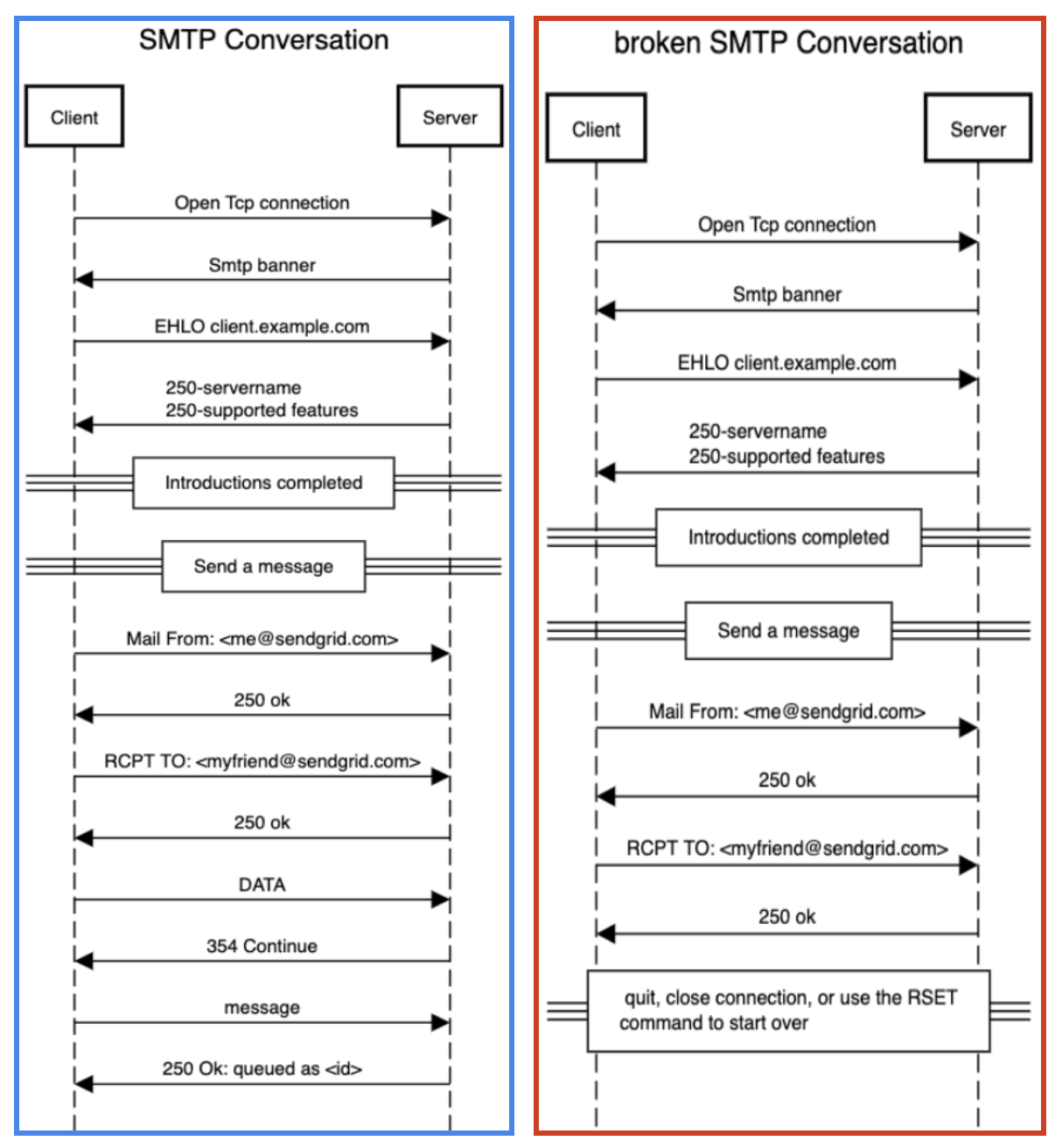 SMTP Conversation

Client

Server

Open Tcp connection

Smtp banner

EHLO client.example.com

250-servername
250-supported features

Introductions completed

Send a message

Mail From: <me@sendgrid.com>

250 ok

RCPT TO: <myfriend@sendgrid.com>

250 ok

DATA

354 Continue

message

250 Ok: queued as <id>

broken SMTP Conversation

Client

Server

Open Tcp connection

Smtp banner

EHLO client.example.com

250-servername
250-supported features

Introductions completed

Send a message

Mail From: <me@sendgrid.com>

250 ok

RCPT TO: <myfriend@sendgrid.com>

250 ok

quit, close connection, or use the RSET command to start over